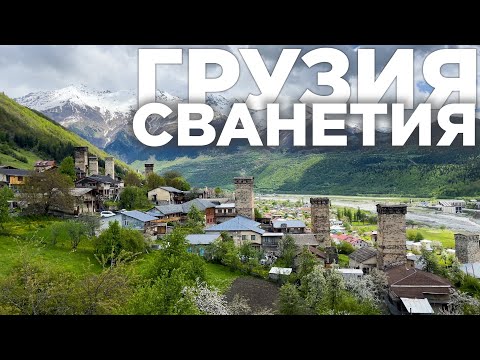 ГРУЗИЯ
СВАНЕТИЯ